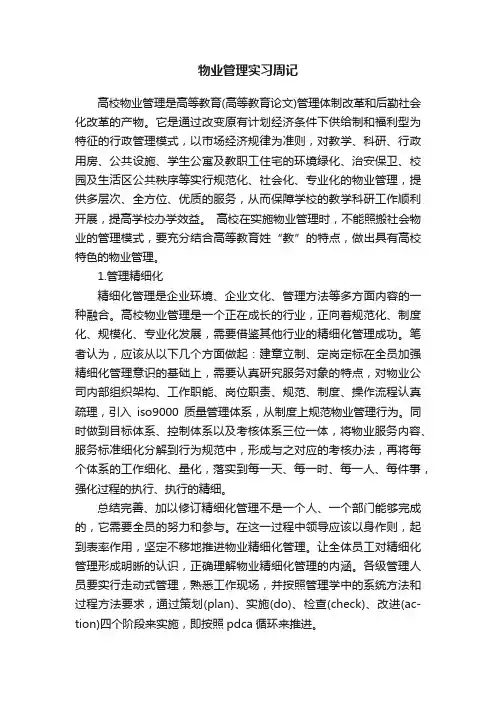 物业管理实习周记

高校物业管理是高等教育(高等教育论文)管理体制改革和后勤社会化改革的产物。它是通过改变原有计划经济条件下供给制和福利型为特征的行政管理模式，以市场经济规律为准则，对教学、科研、行政用房、公共设施、学生公寓及教职工住宅的环境绿化、治安保卫、校园及生活区公共秩序等实行规范化、社会化、专业化的物业管理，提供多层次、全方位、优质的服务，从而保障学校的教学科研工作顺利开展，提高学校办学效益。 高校在实施物业管理时，不能照搬社会物业的管理模式，要充分结合高等教育姓“教”的特点，做出具有高校特色的物业管理。

1.管理精细化

精细化管理是企业环境、企业文化、管理方法等多方面内容的一种融合。高校物业管理是一个正在成长的行业，正向着规范化、制度化、规模化、专业化发展，需要借鉴其他行业的精细化管理成功。笔者认为，应该从以下几个方面做起：建章立制、定岗定标在全员加强精细化管理意识的基础上，需要认真研究服务对象的特点，对物业公司内部组织架构、工作职能、岗位职责、规范、制度、操作流程认真疏理，引入 iso9000 质量管理体系，从制度上规范物业管理行为。同时做到目标体系、控制体系以及考核体系三位一体，将物业服务内容、服务标准细化分解到行为规范中，形成与之对应的考核办法，再将每个体系的工作细化、量化，落实到每一天、每一时、每一人、每件事，强化过程的执行、执行的精细。

总结完善、加以修订精细化管理不是一个人、一个部门能够完成的，它需要全员的努力和参与。在这一过程中领导应该以身作则，起到表率作用，坚定不移地推进物业精细化管理。让全体员工对精细化管理形成明晰的认识，正确理解物业精细化管理的内涵。各级管理人员要实行走动式管理，熟悉工作现场，并按照管理学中的系统方法和过程方法要求，通过策划(plan)、实施(do)、检查(check)、改进(action)四个阶段来实施，即按照 pdca 循环来推进。